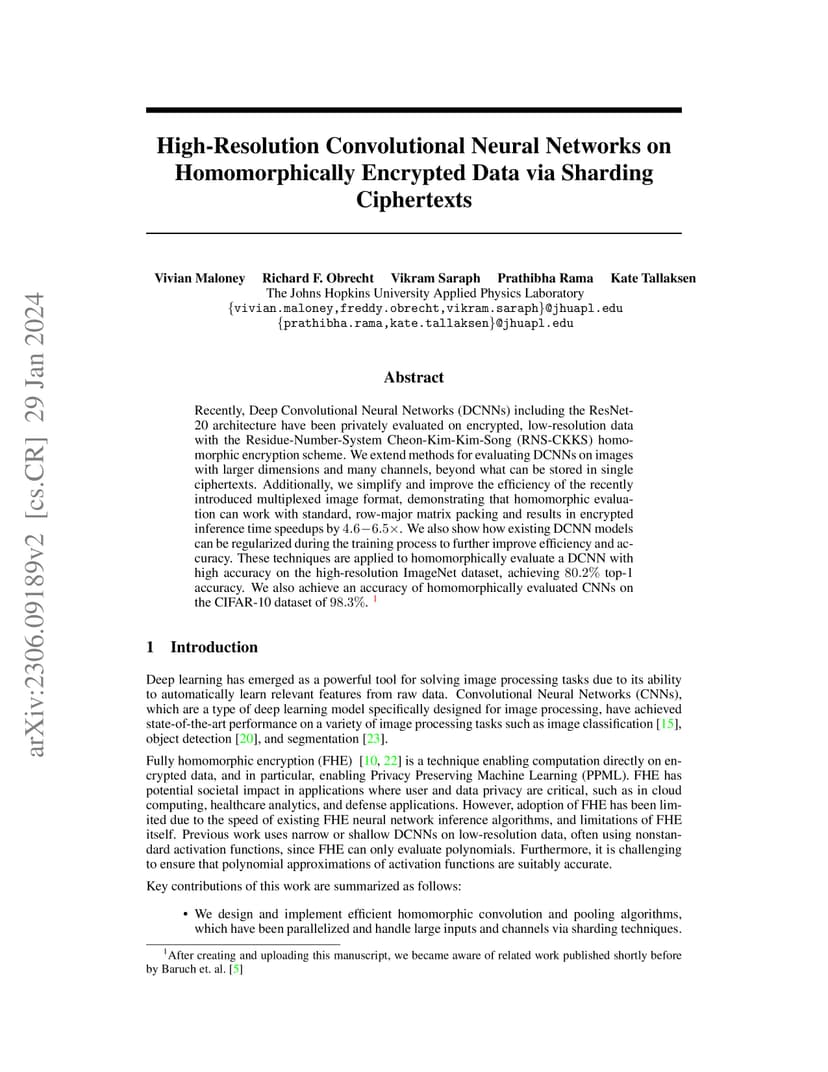 arXiv:2306.09189v2 [cs.CR] 29 Jan 2024

High-Resolution Convolutional Neural Networks on Homomorphically Encrypted Data via Sharding Ciphertexts

Vivian Maloney Richard F. Obrecht Vikram Saraph Prathibha Rama Kate Tallaksen
The Johns Hopkins University Applied Physics Laboratory
{vivian.maloney,freddy.obrecht,vikram.saraph}@jhuapl.edu
{prathibha.rama,kate.tallaksen}@jhuapl.edu

Abstract

Recently, Deep Convolutional Neural Networks (DCNNs) including the ResNet-20 architecture have been privately evaluated on encrypted, low-resolution data with the Residue-Number-System Cheon-Kim-Kim-Song (RNS-CKKS) homomorphic encryption scheme. We extend methods for evaluating DCNNs on images with larger dimensions and many channels, beyond what can be stored in single ciphertexts. Additionally, we simplify and improve the efficiency of the recently introduced multiplexed image format, demonstrating that homomorphic evaluation can work with standard, row-major matrix packing and results in encrypted inference time speedups by $4.6-6.5\times$. We also show how existing DCNN models can be regularized during the training process to further improve efficiency and accuracy. These techniques are applied to homomorphically evaluate a DCNN with high accuracy on the high-resolution ImageNet dataset, achieving $80.2\%$ top-1 accuracy. We also achieve an accuracy of homomorphically evaluated CNNs on the CIFAR-10 dataset of $98.3\%$. $^1$

1 Introduction

Deep learning has emerged as a powerful tool for solving image processing tasks due to its ability to automatically learn relevant features from raw data. Convolutional Neural Networks (CNNs), which are a type of deep learning model specifically designed for image processing, have achieved state-of-the-art performance on a variety of image processing tasks such as image classification [15], object detection [20], and segmentation [23].

Fully homomorphic encryption (FHE) [10, 22] is a technique enabling computation directly on encrypted data, and in particular, enabling Privacy Preserving Machine Learning (PPML). FHE has potential societal impact in applications where user and data privacy are critical, such as in cloud computing, healthcare analytics, and defense applications. However, adoption of FHE has been limited due to the speed of existing FHE neural network inference algorithms, and limitations of FHE itself. Previous work uses narrow or shallow DCNNs on low-resolution data, often using nonstandard activation functions, since FHE can only evaluate polynomials. Furthermore, it is challenging to ensure that polynomial approximations of activation functions are suitably accurate.

Key contributions of this work are summarized as follows:

• We design and implement efficient homomorphic convolution and pooling algorithms, which have been parallelized and handle large inputs and channels via sharding techniques.

$^1$After creating and uploading this manuscript, we became aware of related work published shortly before by Baruch et. al. [5]